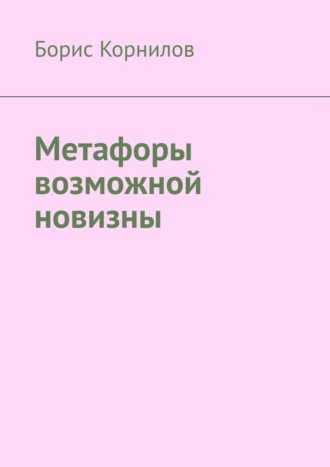 Борис Корнилов

Метафоры возможной новизны